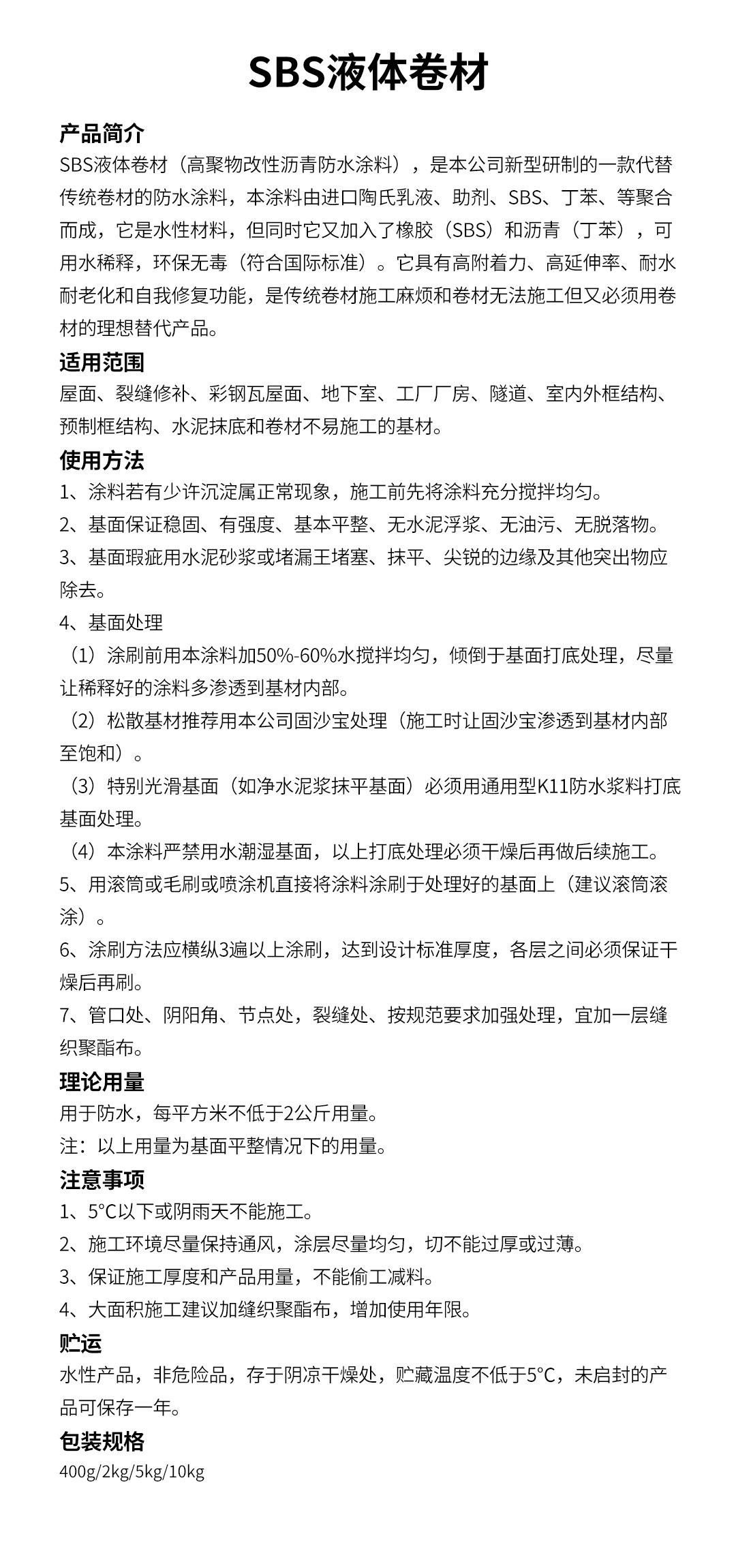 SBS液体卷材

产品简介

SBS液体卷材（高聚物改性沥青防水涂料），是本公司新型研制的一款代替传统卷材的防水涂料，本涂料由进口陶氏乳液、助剂、SBS、丁苯、等聚合而成，它是水性材料，但同时它又加入了橡胶（SBS）和沥青（丁苯），可用水稀释，环保无毒（符合国际标准）。它具有高附着力、高延伸率、耐水耐老化和自我修复功能，是传统卷材施工麻烦和卷材无法施工但又必须用卷材的理想替代产品。

适用范围

屋面、裂缝修补、彩钢瓦屋面、地下室、工厂厂房、隧道、室内外框结构、预制框结构、水泥抹底和卷材不易施工的基材。

使用方法

1、涂料若有少许沉淀属正常现象，施工前先将涂料充分搅拌均匀。

2、基面保证稳固、有强度、基本平整、无水泥浮浆、无油污、无脱落物。

3、基面瑕疵用水泥砂浆或堵漏王堵塞、抹平、尖锐的边缘及其他突出物应除去。

4、基面处理

（1）涂刷前用本涂料加50%-60%水搅拌均匀，倾倒于基面打底处理，尽量让稀释好的涂料多渗透到基材内部。

（2）松散基材推荐用本公司固沙宝处理（施工时让固沙宝渗透到基材内部至饱和）。

（3）特别光滑基面（如净水泥浆抹平基面）必须用通用型K11防水浆料打底基面处理。

（4）本涂料严禁用水潮湿基面，以上打底处理必须干燥后再做后续施工。

5、用滚筒或毛刷或喷涂机直接将涂料涂刷于处理好的基面上（建议滚筒滚涂）。

6、涂刷方法应横纵3遍以上涂刷，达到设计标准厚度，各层之间必须保证干燥后再刷。

7、管口处、阴阳角、节点处，裂缝处、按规范要求加强处理，宜加一层缝织聚酯布。

理论用量

用于防水，每平方米不低于2公斤用量。

注：以上用量为基面平整情况下的用量。

注意事项

1、5°C以下或阴雨天不能施工。

2、施工环境尽量保持通风，涂层尽量均匀，切不能过厚或过薄。

3、保证施工厚度和产品用量，不能偷工减料。

4、大面积施工建议加缝织聚酯布，增加使用年限。

贮运

水性产品，非危险品，存于阴凉干燥处，贮藏温度不低于5°C，未启封的产品可保存一年。

包装规格

400g/2kg/5kg/10kg